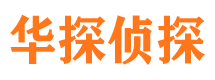 华探侦探